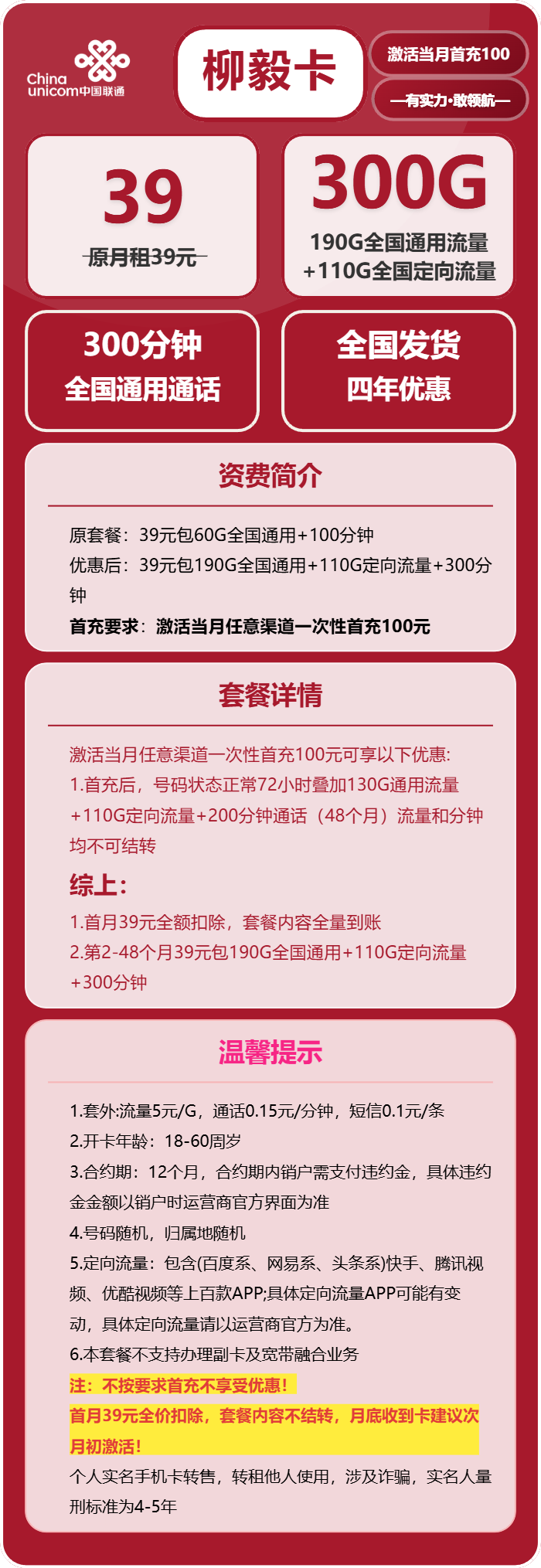 China unicom中国联通

柳毅卡

激活当月首充100

—有实力·敢领航—

39
原月租39元

300G
190G全国通用流量
+110G全国定向流量

300分钟
全国通用通话

全国发货
四年优惠

资费简介

原套餐：39元包60G全国通用+100分钟
优惠后：39元包190G全国通用+110G定向流量+300分钟
首充要求：激活当月任意渠道一次性首充100元

套餐详情

激活当月任意渠道一次性首充100元可享以下优惠:
1.首充后，号码状态正常72小时叠加130G通用流量+110G定向流量+200分钟通话（48个月）流量和分钟均不可结转

综上：
1.首月39元全额扣除，套餐内容全量到账
2.第2-48个月39元包190G全国通用+110G定向流量+300分钟

温馨提示

1.套外:流量5元/G，通话0.15元/分钟，短信0.1元/条
2.开卡年龄：18-60周岁
3.合约期：12个月，合约期内销户需支付违约金，具体违约金金额以销户时运营商官方界面为准
4.号码随机，归属地随机
5.定向流量：包含(百度系、网易系、头条系)快手、腾讯视频、优酷视频等上百款APP;具体定向流量APP可能有变动，具体定向流量请以运营商官方为准。
6.本套餐不支持办理副卡及宽带融合业务
注：不按要求首充不享受优惠！
首月39元全价扣除，套餐内容不结转，月底收到卡建议次月初激活！
个人实名手机卡转售，转租他人使用，涉及诈骗，实名人量刑标准为4-5年